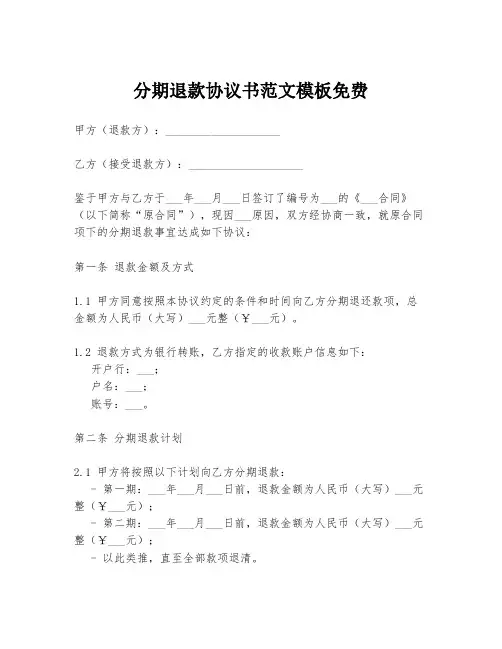 分期退款协议书范文模板免费

甲方（退款方）：____________________

乙方（接受退款方）：____________________

鉴于甲方与乙方于___年___月___日签订了编号为___的《___合同》（以下简称“原合同”），现因___原因，双方经协商一致，就原合同项下的分期退款事宜达成如下协议：

第一条 退款金额及方式

1.1 甲方同意按照本协议约定的条件和时间向乙方分期退还款项，总金额为人民币（大写）___元整（￥___元）。

1.2 退款方式为银行转账，乙方指定的收款账户信息如下：
开户行：___；
户名：___；
账号：___。

第二条 分期退款计划

2.1 甲方将按照以下计划向乙方分期退款：
- 第一期：___年___月___日前，退款金额为人民币（大写）___元整（￥___元）；
- 第二期：___年___月___日前，退款金额为人民币（大写）___元整（￥___元）；
- 以此类推，直至全部款项退清。